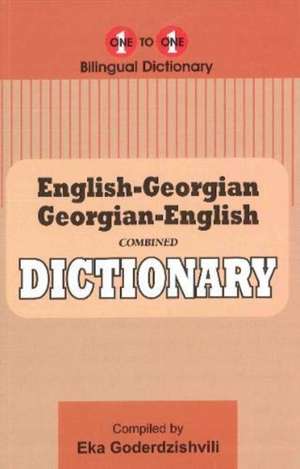 ONE TO ONE
Bilingual Dictionary

English-Georgian
Georgian-English
COMBINED
DICTIONARY

Compiled by
Eka Goderdzishvili